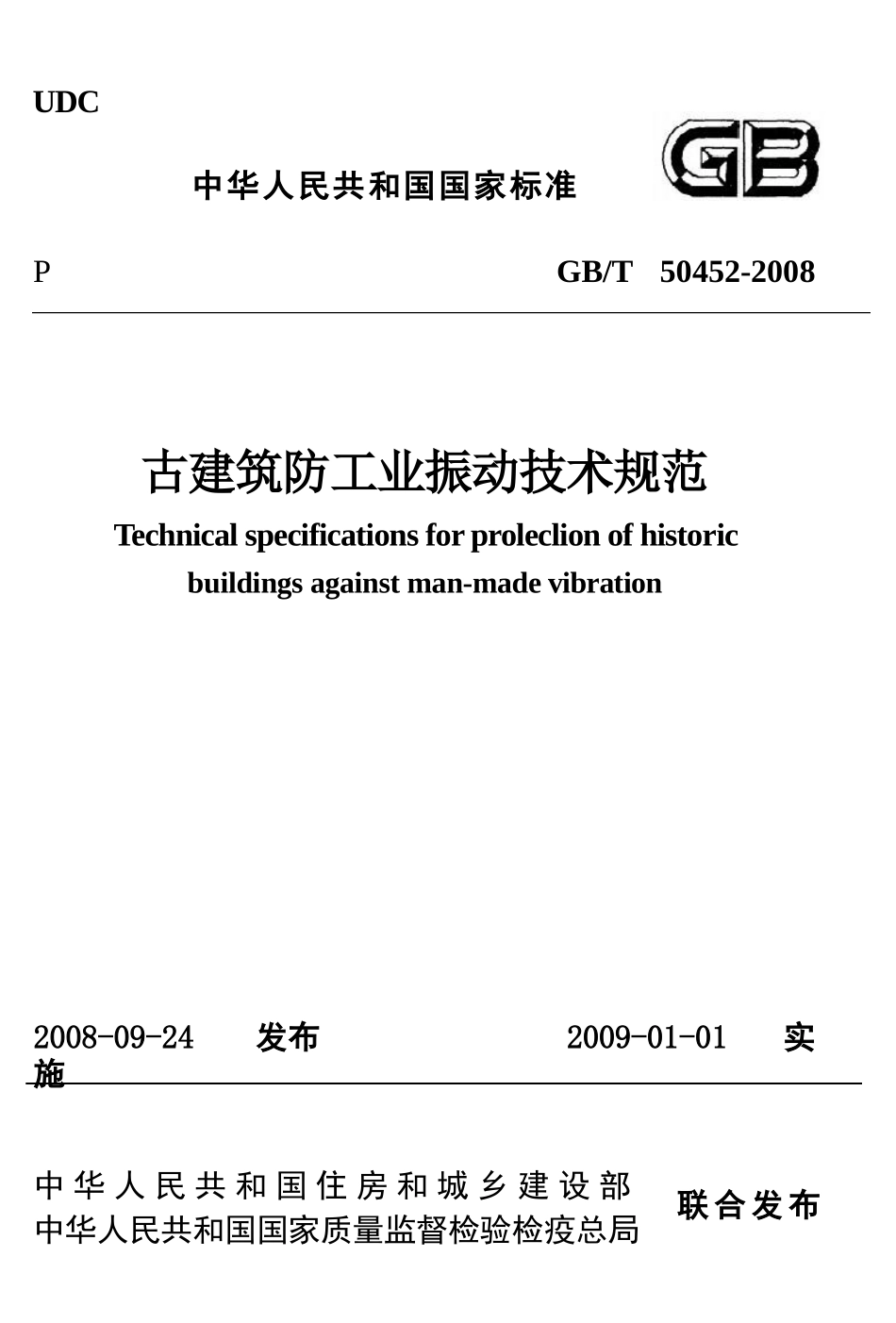 UDC

中华人民共和国国家标准

GB

P GB/T 50452-2008

古建筑防工业振动技术规范

Technical specifications for proleclion of historic buildings against man-made vibration

2008-09-24 发布 2009-01-01 实施

中华人民共和国住房和城乡建设部
中华人民共和国国家质量监督检验检疫总局 联合发布